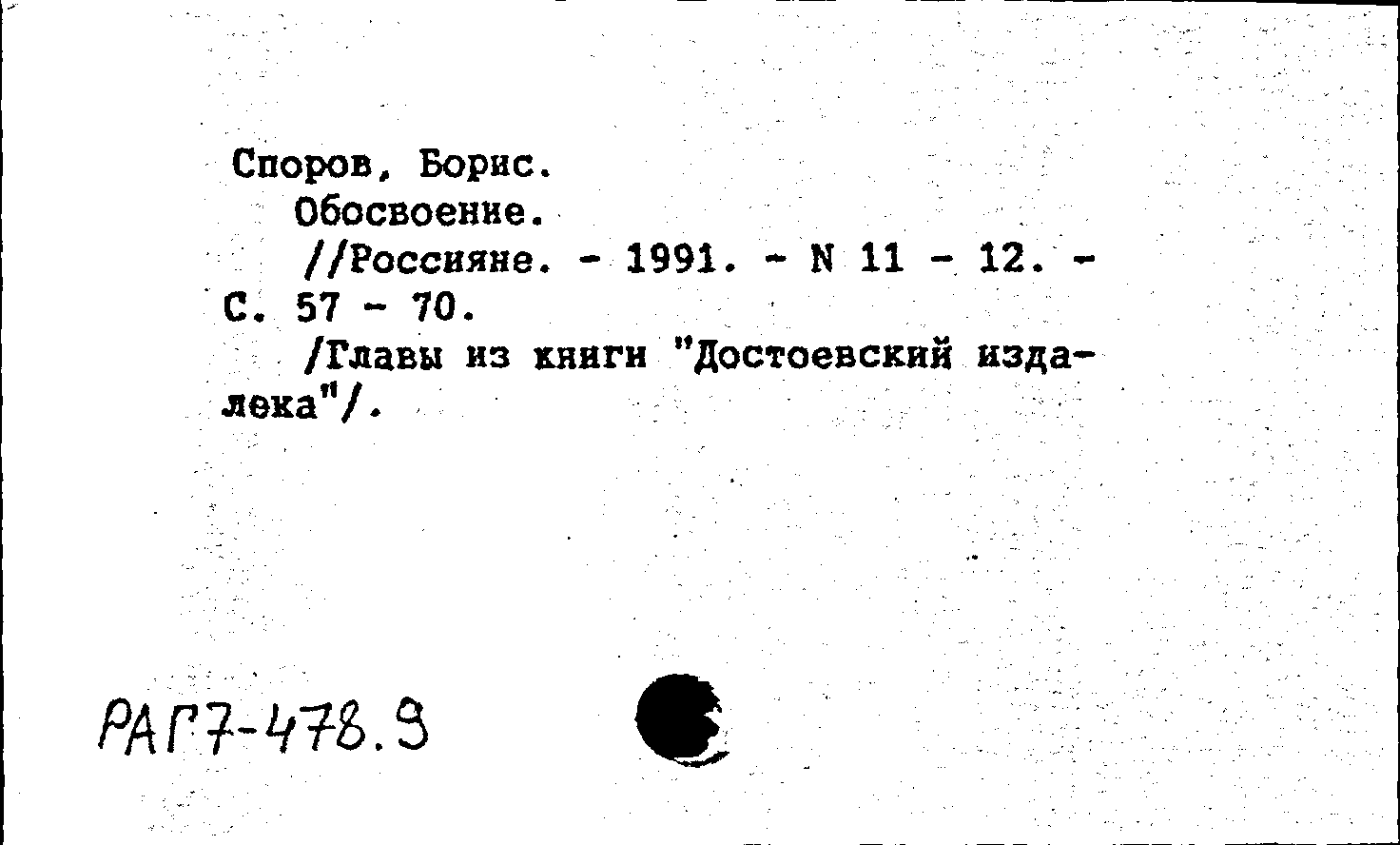 Споров, Борис.
Обосвоение.
//Россияне. - 1991. - N 11 - 12. - С. 57 - 70.
/Главы из книги "Достоевский издалека"/.

РАГ7-478.9